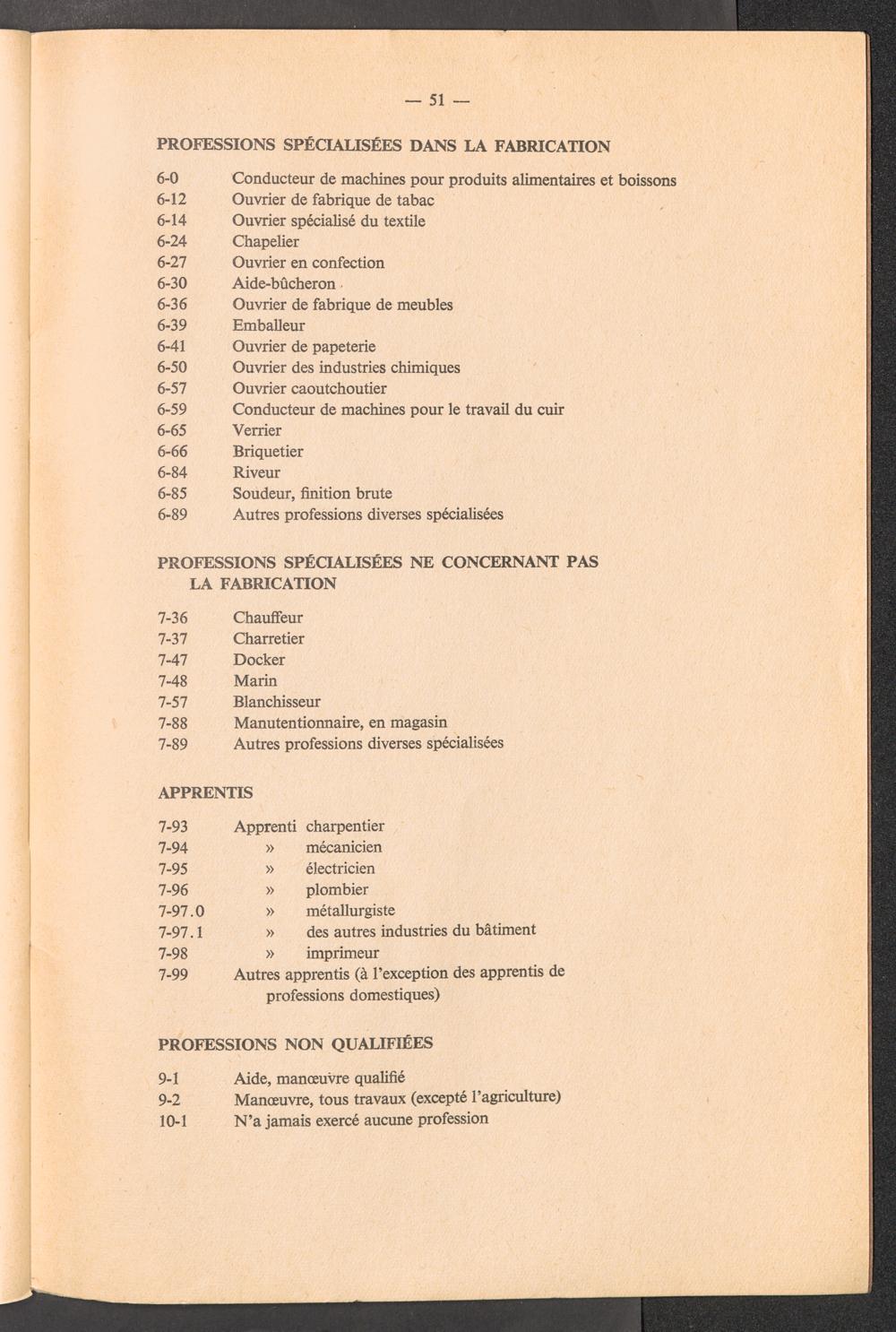 — 51 —

PROFESSIONS SPÉCIALISÉES DANS LA FABRICATION

6-0 Conducteur de machines pour produits alimentaires et boissons
6-12 Ouvrier de fabrique de tabac
6-14 Ouvrier spécialisé du textile
6-24 Chapelier
6-27 Ouvrier en confection
6-30 Aide-bûcheron
6-36 Ouvrier de fabrique de meubles
6-39 Emballeur
6-41 Ouvrier de papeterie
6-50 Ouvrier des industries chimiques
6-57 Ouvrier caoutchoutier
6-59 Conducteur de machines pour le travail du cuir
6-65 Verrier
6-66 Briquetier
6-84 Riveur
6-85 Soudeur, finition brute
6-89 Autres professions diverses spécialisées

PROFESSIONS SPÉCIALISÉES NE CONCERNANT PAS LA FABRICATION

7-36 Chauffeur
7-37 Charretier
7-47 Docker
7-48 Marin
7-57 Blanchisseur
7-88 Manutentionnaire, en magasin
7-89 Autres professions diverses spécialisées

APPRENTIS

7-93 Apprenti charpentier
7-94 » mécanicien
7-95 » électricien
7-96 » plombier
7-97.0 » métallurgiste
7-97.1 » des autres industries du bâtiment
7-98 » imprimeur
7-99 Autres apprentis (à l'exception des apprentis de professions domestiques)

PROFESSIONS NON QUALIFIÉES

9-1 Aide, manœuvre qualifié
9-2 Manœuvre, tous travaux (excepté l'agriculture)
10-1 N'a jamais exercé aucune profession